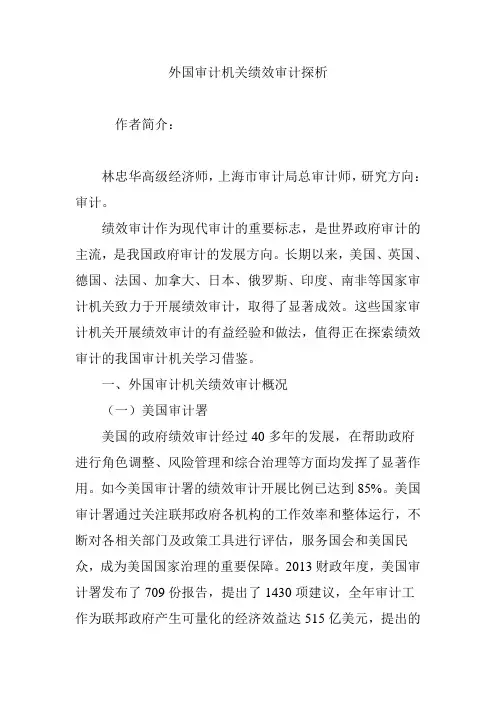 外国审计机关绩效审计探析

作者简介：

林忠华高级经济师，上海市审计局总审计师，研究方向：审计。

绩效审计作为现代审计的重要标志，是世界政府审计的主流，是我国政府审计的发展方向。长期以来，美国、英国、德国、法国、加拿大、日本、俄罗斯、印度、南非等国家审计机关致力于开展绩效审计，取得了显著成效。这些国家审计机关开展绩效审计的有益经验和做法，值得正在探索绩效审计的我国审计机关学习借鉴。

一、外国审计机关绩效审计概况

（一）美国审计署

美国的政府绩效审计经过 40 多年的发展，在帮助政府进行角色调整、风险管理和综合治理等方面均发挥了显著作用。如今美国审计署的绩效审计开展比例已达到 85%。美国审计署通过关注联邦政府各机构的工作效率和整体运行，不断对各相关部门及政策工具进行评估，服务国会和美国民众，成为美国国家治理的重要保障。2013 财政年度，美国审计署发布了 709 份报告，提出了 1430 项建议，全年审计工作为联邦政府产生可量化的经济效益达 515 亿美元，提出的